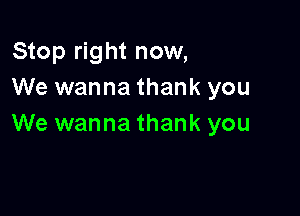 Stop right now,
We wanna thank you
We wanna thank you